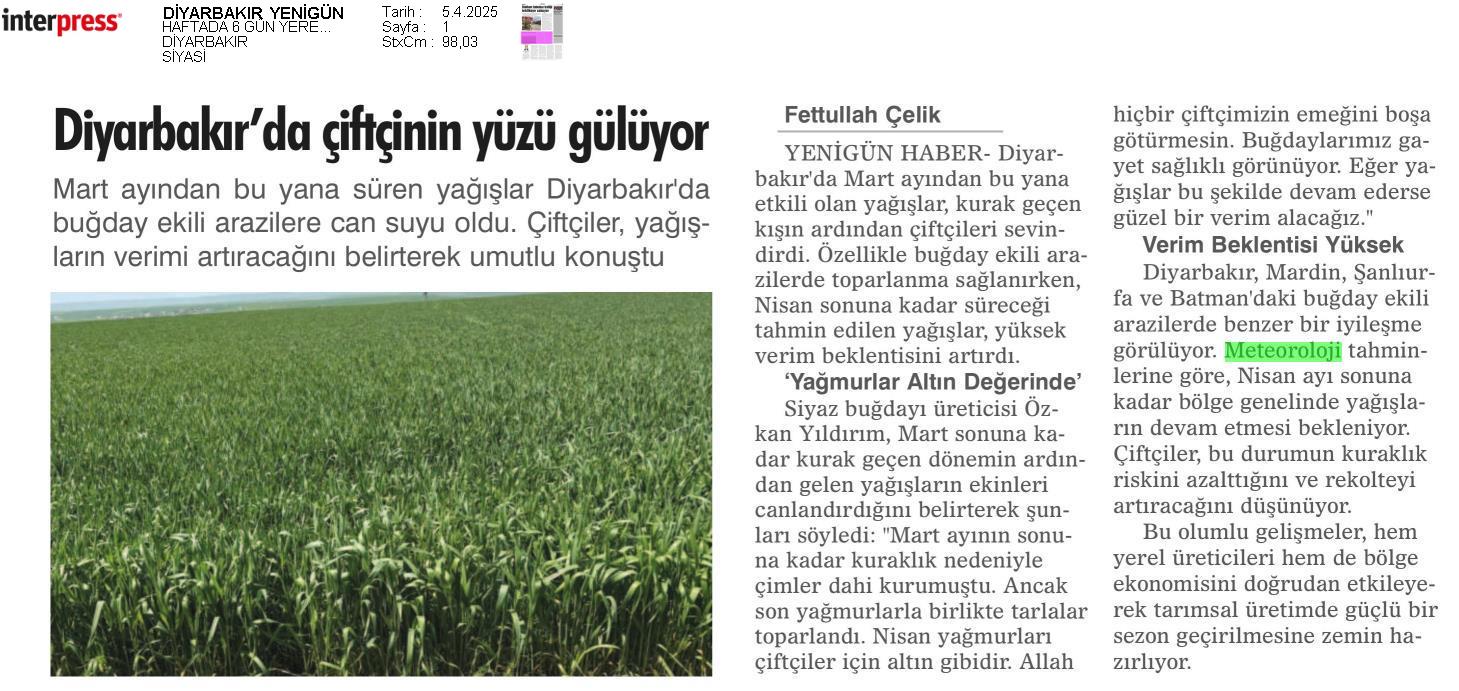 interpress

DİYARBAKIR YENİGÜN
HAFTADA 6 GÜN YERE...
DİYARBAKIR
SİYASİ

Tarih : 5.4.2025
Sayfa : 1
StxCm : 98,03

Diyarbakır'da çiftçinin yüzü gülüyor

Mart ayından bu yana süren yağışlar Diyarbakır'da buğday ekili arazilere can suyu oldu. Çiftçiler, yağışların verimi artıracağını belirterek umutlu konuştu

Fettullah Çelik

YENİGÜN HABER- Diyarbakır'da Mart ayından bu yana etkili olan yağışlar, kurak geçen kışın ardından çiftçileri sevindirdi. Özellikle buğday ekili arazilerde toparlanma sağlanırken, Nisan sonuna kadar süreceği tahmin edilen yağışlar, yüksek verim beklentisini artırdı.

'Yağmurlar Altın Değerinde'

Siyaz buğdayı üreticisi Özkan Yıldırım, Mart sonuna kadar kurak geçen dönemin ardından gelen yağışların ekinleri canlandırdığını belirterek şunları söyledi: "Mart ayının sonuna kadar kuraklık nedeniyle çimler dahi kurumuştu. Ancak son yağmurlarla birlikte tarlalar toparlandı. Nisan yağmurları çiftçiler için altın gibidir. Allah hiçbir çiftçimizin emeğini boşa götürmesin. Buğdaylarımız gayet sağlıklı görünüyor. Eğer yağışlar bu şekilde devam ederse güzel bir verim alacağız."

Verim Beklentisi Yüksek

Diyarbakır, Mardin, Şanlıurfa ve Batman'daki buğday ekili arazilerde benzer bir iyileşme görülüyor. Meteoroloji tahminlerine göre, Nisan ayı sonuna kadar bölge genelinde yağışların devam etmesi bekleniyor. Çiftçiler, bu durumun kuraklık riskini azalttığını ve rekolteyi artıracağını düşünüyor.

Bu olumlu gelişmeler, hem yerel üreticileri hem de bölge ekonomisini doğrudan etkileyerek tarımsal üretimde güçlü bir sezon geçirilmesine zemin hazırlıyor.